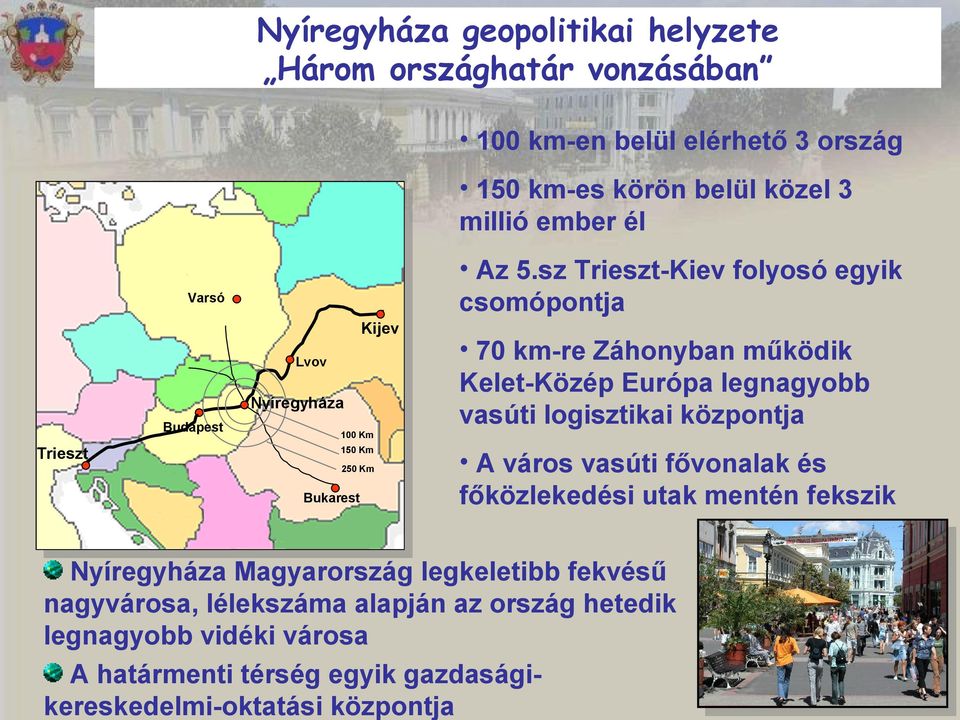 Nyíregyháza geopolitikai helyzete
„Három országhatár vonzásában”

• 100 km-en belül elérhető 3 ország

• 150 km-es körön belül közel 3 millió ember él

• Az 5.sz Trieszt-Kiev folyosó egyik csomópontja

• 70 km-re Záhonyban működik Kelet-Közép Európa legnagyobb vasúti logisztikai központja

• A város vasúti fővonalak és főközlekedési utak mentén fekszik

Varsó
Kijev
Lvov
Nyíregyháza
Budapest
Trieszt
100 Km
150 Km
250 Km
Bukarest

Nyíregyháza Magyarország legkeletibb fekvésű nagyvárosa, lélekszáma alapján az ország hetedik legnagyobb vidéki városa

A határmenti térség egyik gazdasági-kereskedelmi-oktatási központja